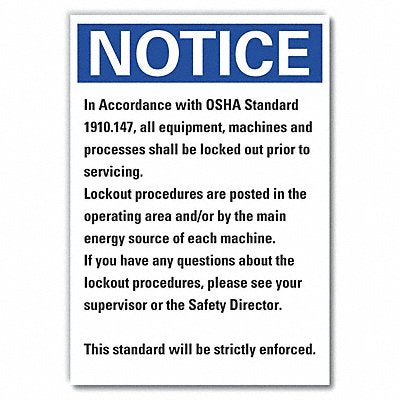 NOTICE

In Accordance with OSHA Standard 1910.147, all equipment, machines and processes shall be locked out prior to servicing.
Lockout procedures are posted in the operating area and/or by the main energy source of each machine.
If you have any questions about the lockout procedures, please see your supervisor or the Safety Director.

This standard will be strictly enforced.